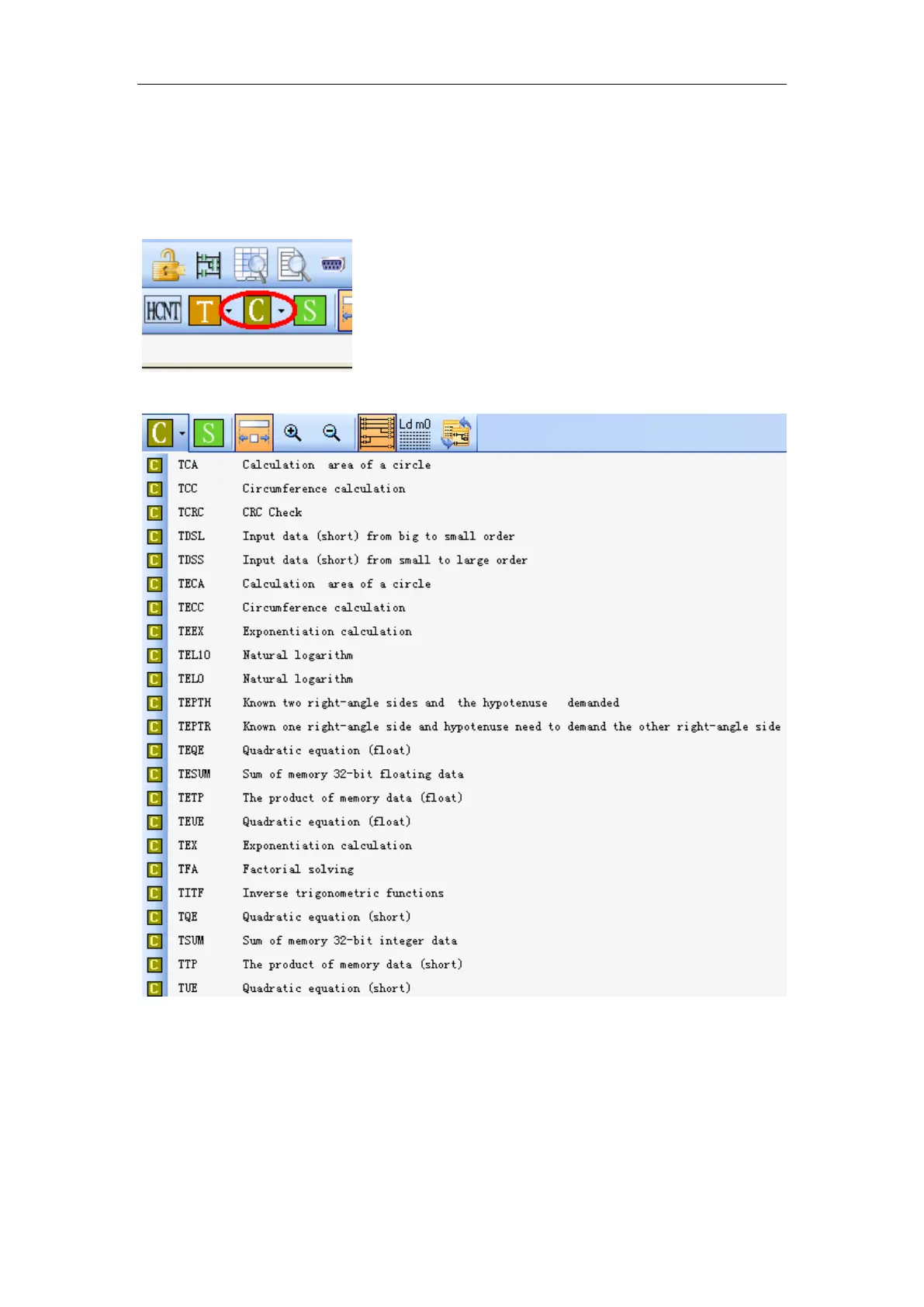 HCNT T C S

C S Ld m0

| | | |
|---|---|---|
| C | TCA | Calculation area of a circle |
| C | TCC | Circumference calculation |
| C | TCRC | CRC Check |
| C | TDSL | Input data (short) from big to small order |
| C | TDSS | Input data (short) from small to large order |
| C | TECA | Calculation area of a circle |
| C | TECC | Circumference calculation |
| C | TEEX | Exponentiation calculation |
| C | TEL10 | Natural logarithm |
| C | TELO | Natural logarithm |
| C | TEPTH | Known two right-angle sides and the hypotenuse demanded |
| C | TEPTR | Known one right-angle side and hypotenuse need to demand the other right-angle side |
| C | TEQE | Quadratic equation (float) |
| C | TESUM | Sum of memory 32-bit floating data |
| C | TETP | The product of memory data (float) |
| C | TEUE | Quadratic equation (float) |
| C | TEX | Exponentiation calculation |
| C | TFA | Factorial solving |
| C | TITF | Inverse trigonometric functions |
| C | TQE | Quadratic equation (short) |
| C | TSUM | Sum of memory 32-bit integer data |
| C | TTP | The product of memory data (short) |
| C | TUE | Quadratic equation (short) |